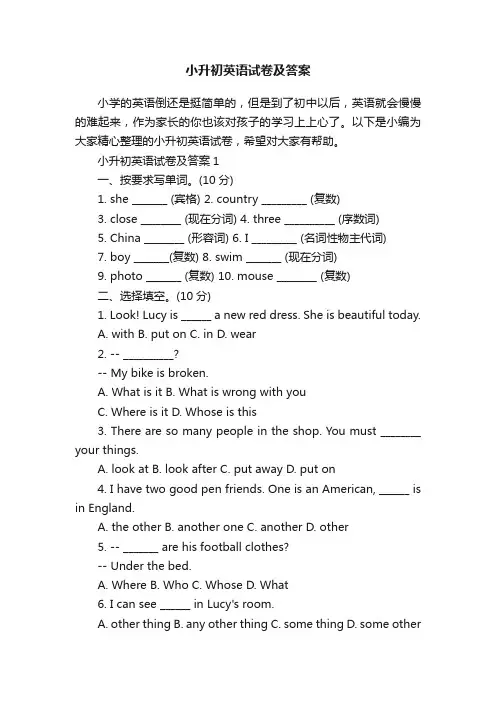 小升初英语试卷及答案

小学的英语倒还是挺简单的，但是到了初中以后，英语就会慢慢的难起来，作为家长的你也该对孩子的学习上上心了。以下是小编为大家精心整理的小升初英语试卷，希望对大家有帮助。

小升初英语试卷及答案 1

一、按要求写单词。(10 分)

1. she ______ (宾格) 2. country ________ (复数)

3. close _______ (现在分词) 4. three _________ (序数词)

5. China _______ (形容词) 6. I ________ (名词性物主代词)

7. boy ______(复数) 8. swim ______ (现在分词)

9. photo ______ (复数) 10. mouse _______ (复数)

二、选择填空。(10 分)

1. Look! Lucy is _____ a new red dress. She is beautiful today.

A. with B. put on C. in D. wear

2. -- _________?

-- My bike is broken.

A. What is it B. What is wrong with you

C. Where is it D. Whose is this

3. There are so many people in the shop. You must _______ your things.

A. look at B. look after C. put away D. put on

4. I have two good pen friends. One is an American, _____ is in England.

A. the other B. another one C. another D. other

5. -- ______ are his football clothes?

-- Under the bed.

A. Where B. Who C. Whose D. What

6. I can see _____ in Lucy's room.

A. other thing B. any other thing C. some thing D. some other